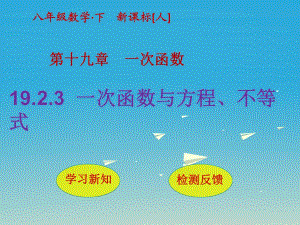 八年级数学·下　新课标[人]

第十九章　一次函数

19.2.3 一次函数与方程、不等式

学习新知

检测反馈